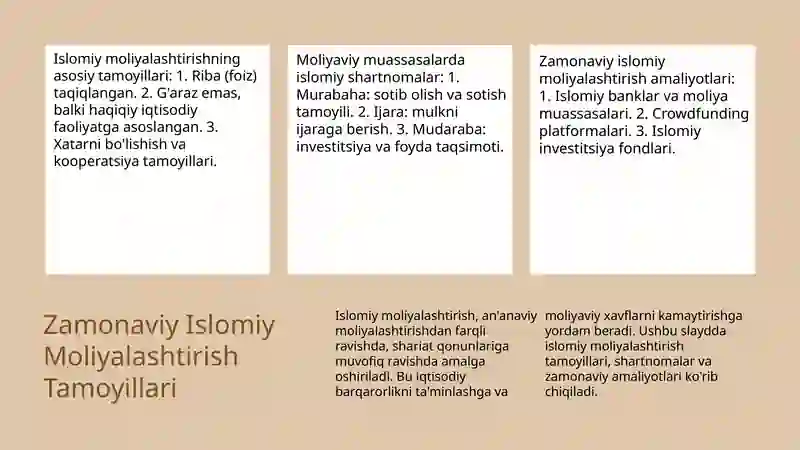 Islomiy moliyalashtirishning asosiy tamoyillari: 1. Riba (foiz) taqiqlangan. 2. G'araz emas, balki haqiqiy iqtisodiy faoliyatga asoslangan. 3. Xatarni bo'lishish va kooperatsiya tamoyillari.

Moliyaviy muassasalarda islomiy shartnomalar: 1. Murabaha: sotib olish va sotish tamoyili. 2. Ijara: mulkni ijaraga berish. 3. Mudaraba: investitsiya va foyda taqsimoti.

Zamonaviy islomiy moliyalashtirish amaliyotlari: 1. Islomiy banklar va moliya muassasalari. 2. Crowdfunding platformalari. 3. Islomiy investitsiya fondlari.

Zamonaviy Islomiy Moliyalashtirish Tamoyillari

Islomiy moliyalashtirish, an'anaviy moliyalashtirishdan farqli ravishda, shariat qonunlariga muvofiq ravishda amalga oshiriladi. Bu iqtisodiy barqarorlikni ta'minlashga va moliyaviy xavflarni kamaytirishga yordam beradi. Ushbu slaydda islomiy moliyalashtirish tamoyillari, shartnomalar va zamonaviy amaliyotlari ko'rib chiqiladi.